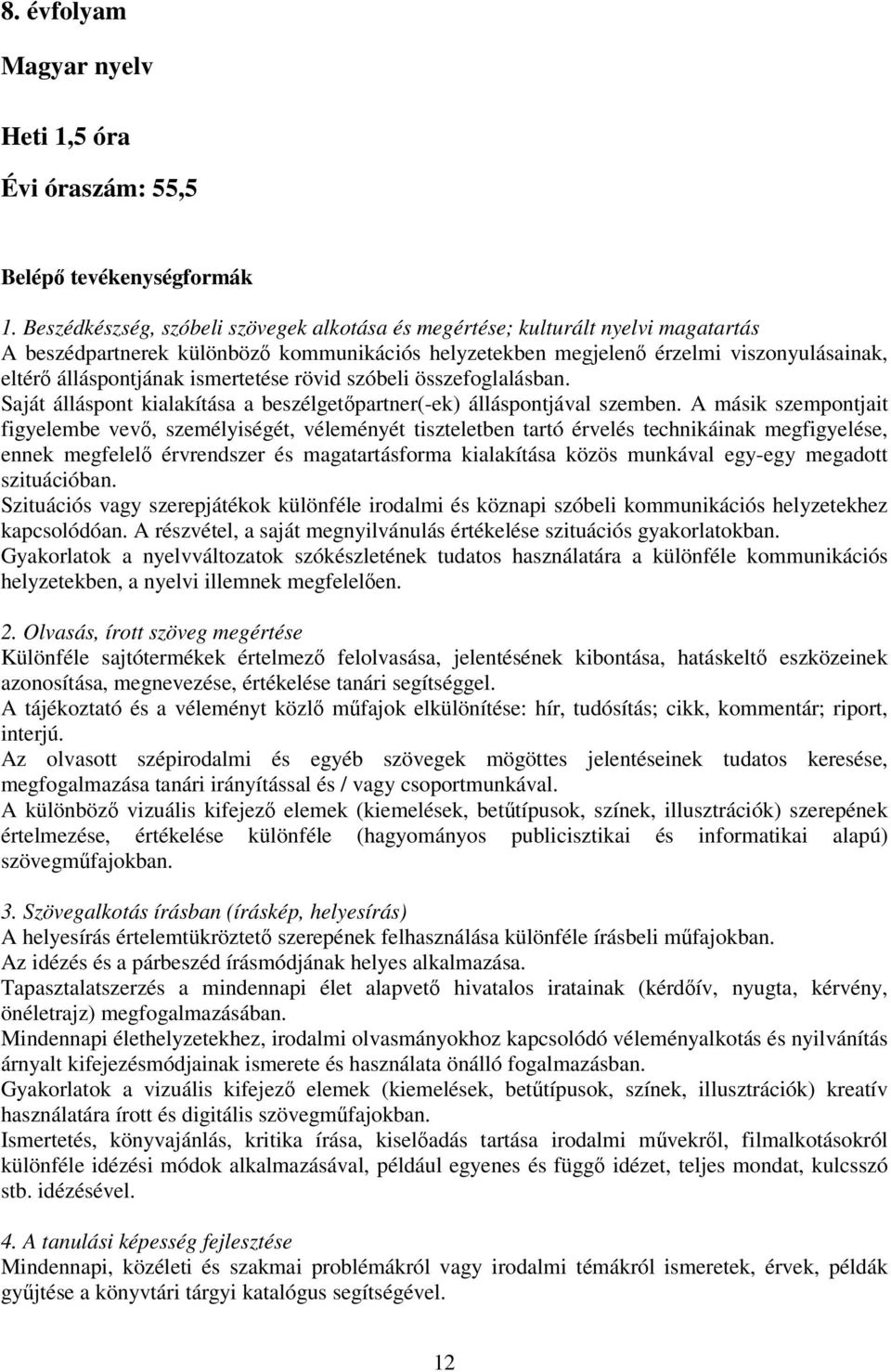 8. évfolyam

Magyar nyelv

Heti 1,5 óra

Évi óraszám: 55,5

Belépő tevékenységformák

1. Beszédkészség, szóbeli szövegek alkotása és megértése; kulturált nyelvi magatartás
A beszédpartnerek különböző kommunikációs helyzetekben megjelenő érzelmi viszonyulásainak, eltérő álláspontjának ismertetése rövid szóbeli összefoglalásban.
Saját álláspont kialakítása a beszélgetőpartner(-ek) álláspontjával szemben. A másik szempontjait figyelembe vevő, személyiségét, véleményét tiszteletben tartó érvelés technikáinak megfigyelése, ennek megfelelő érvrendszer és magatartásforma kialakítása közös munkával egy-egy megadott szituációban.
Szituációs vagy szerepjátékok különféle irodalmi és köznapi szóbeli kommunikációs helyzetekhez kapcsolódóan. A részvétel, a saját megnyilvánulás értékelése szituációs gyakorlatokban.
Gyakorlatok a nyelvváltozatok szókészletének tudatos használatára a különféle kommunikációs helyzetekben, a nyelvi illemnek megfelelően.

2. Olvasás, írott szöveg megértése
Különféle sajtótermékek értelmező felolvasása, jelentésének kibontása, hatáskeltő eszközeinek azonosítása, megnevezése, értékelése tanári segítséggel.
A tájékoztató és a véleményt közlő műfajok elkülönítése: hír, tudósítás; cikk, kommentár; riport, interjú.
Az olvasott szépirodalmi és egyéb szövegek mögöttes jelentéseinek tudatos keresése, megfogalmazása tanári irányítással és / vagy csoportmunkával.
A különböző vizuális kifejező elemek (kiemelések, betűtípusok, színek, illusztrációk) szerepének értelmezése, értékelése különféle (hagyományos publicisztikai és informatikai alapú) szövegműfajokban.

3. Szövegalkotás írásban (íráskép, helyesírás)
A helyesírás értelemtükröztető szerepének felhasználása különféle írásbeli műfajokban.
Az idézés és a párbeszéd írásmódjának helyes alkalmazása.
Tapasztalatszerzés a mindennapi élet alapvető hivatalos iratainak (kérdőív, nyugta, kérvény, önéletrajz) megfogalmazásában.
Mindennapi élethelyzetekhez, irodalmi olvasmányokhoz kapcsolódó véleményalkotás és nyilvánítás árnyalt kifejezésmódjainak ismerete és használata önálló fogalmazásban.
Gyakorlatok a vizuális kifejező elemek (kiemelések, betűtípusok, színek, illusztrációk) kreatív használatára írott és digitális szövegműfajokban.
Ismertetés, könyvajánlás, kritika írása, kiselőadás tartása irodalmi művekről, filmalkotásokról különféle idézési módok alkalmazásával, például egyenes és függő idézet, teljes mondat, kulcsszó stb. idézésével.

4. A tanulási képesség fejlesztése
Mindennapi, közéleti és szakmai problémákról vagy irodalmi témákról ismeretek, érvek, példák gyűjtése a könyvtári tárgyi katalógus segítségével.

12